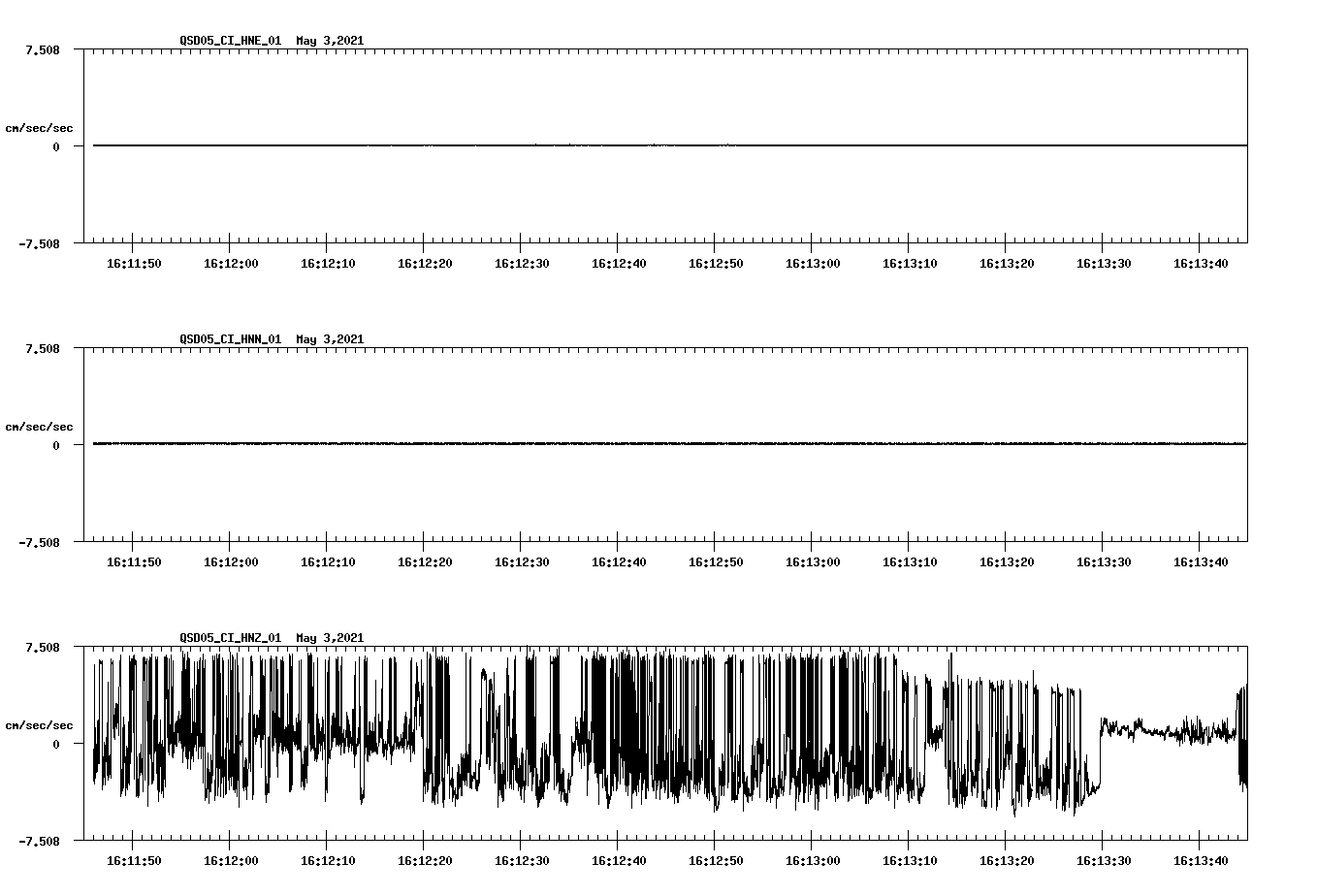 QSD05_CI_HNE_01 May 3,2021

7.508

cm/sec/sec

0

-7.508

16:11:50 16:12:00 16:12:10 16:12:20 16:12:30 16:12:40 16:12:50 16:13:00 16:13:10 16:13:20 16:13:30 16:13:40

QSD05_CI_HNN_01 May 3,2021

7.508

cm/sec/sec

0

-7.508

16:11:50 16:12:00 16:12:10 16:12:20 16:12:30 16:12:40 16:12:50 16:13:00 16:13:10 16:13:20 16:13:30 16:13:40

QSD05_CI_HNZ_01 May 3,2021

7.508

cm/sec/sec

0

-7.508

16:11:50 16:12:00 16:12:10 16:12:20 16:12:30 16:12:40 16:12:50 16:13:00 16:13:10 16:13:20 16:13:30 16:13:40